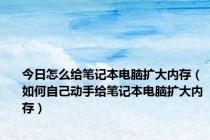 今日怎么给笔记本电脑扩大内存（如何自己动手给笔记本电脑扩大内存）